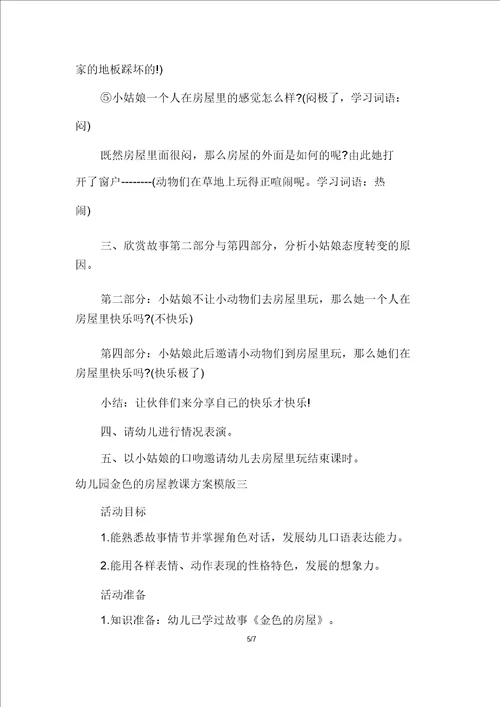 家的地板踩坏的!)

⑤小姑娘一个人在房屋里的感觉怎么样?(闷极了，学习词语：闷)

既然房屋里面很闷，那么房屋的外面是如何的呢?由此她打开了窗户--------(动物们在草地上玩得正喧闹呢。学习词语：热闹)

三、欣赏故事第二部分与第四部分，分析小姑娘态度转变的原因。

第二部分：小姑娘不让小动物们去房屋里玩，那么她一个人在房屋里快乐吗?(不快乐)

第四部分：小姑娘此后邀请小动物们到房屋里玩，那么她们在房屋里快乐吗?(快乐极了)

小结：让伙伴们来分享自己的快乐才快乐!

四、请幼儿进行情况表演。

五、以小姑娘的口吻邀请幼儿去房屋里玩结束课时。

幼儿园金色的房屋教课方案模版三

活动目标

1.能熟悉故事情节并掌握角色对话，发展幼儿口语表达能力。

2.能用各样表情、动作表现的性格特色，发展的想象力。

活动准备

1.知识准备：幼儿已学过故事《金色的房屋》。

5/7